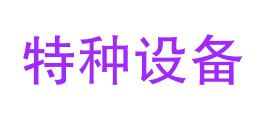 特种设备